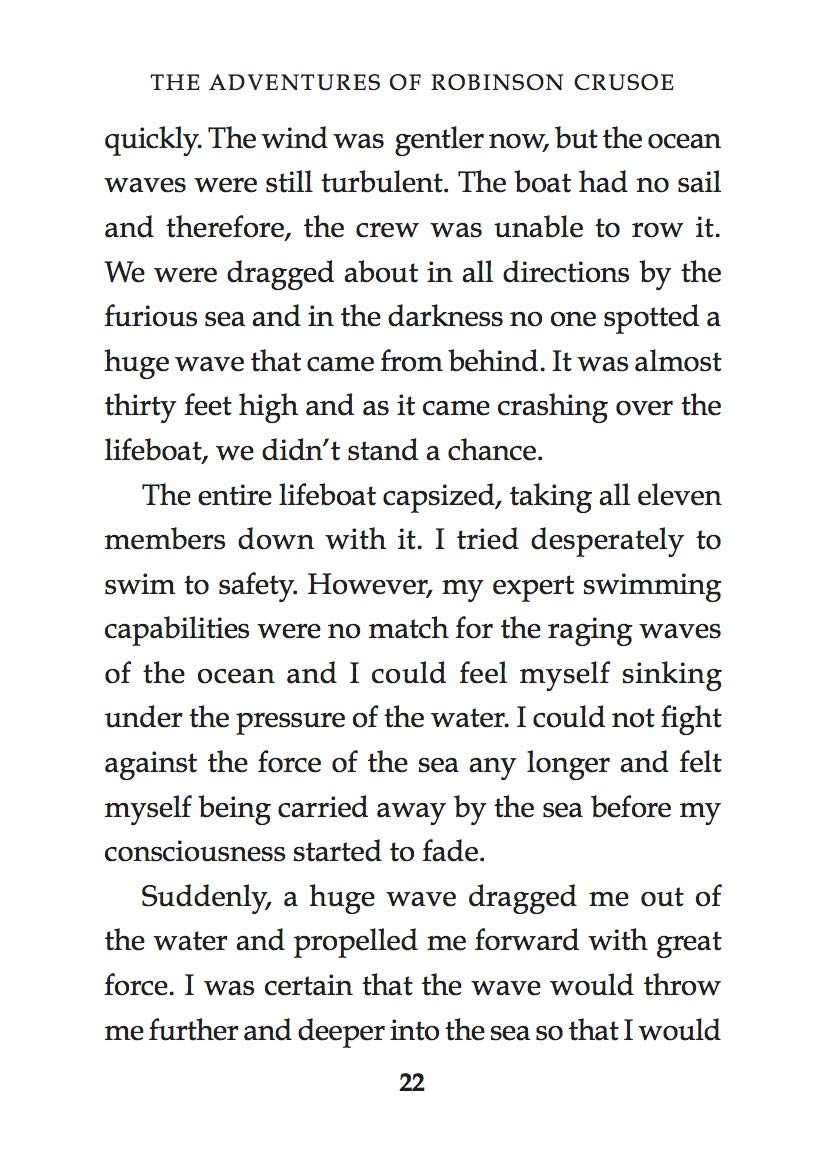 THE ADVENTURES OF ROBINSON CRUSOE

quickly. The wind was gentler now, but the ocean waves were still turbulent. The boat had no sail and therefore, the crew was unable to row it. We were dragged about in all directions by the furious sea and in the darkness no one spotted a huge wave that came from behind. It was almost thirty feet high and as it came crashing over the lifeboat, we didn't stand a chance.

The entire lifeboat capsized, taking all eleven members down with it. I tried desperately to swim to safety. However, my expert swimming capabilities were no match for the raging waves of the ocean and I could feel myself sinking under the pressure of the water. I could not fight against the force of the sea any longer and felt myself being carried away by the sea before my consciousness started to fade.

Suddenly, a huge wave dragged me out of the water and propelled me forward with great force. I was certain that the wave would throw me further and deeper into the sea so that I would

22